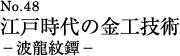 No.48
江戸時代の金工技術
－波龍紋鐔－